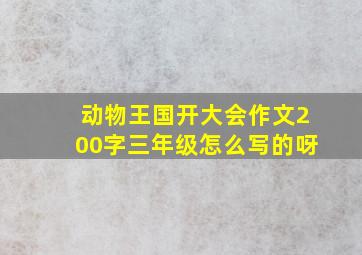 动物王国开大会作文200字三年级怎么写的呀